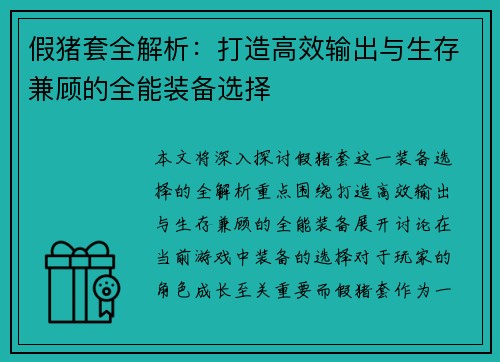 假猪套全解析：打造高效输出与生存兼顾的全能装备选择

本文将深入探讨假猪套这一装备选择的全解析重点围绕打造高效输出与生存兼顾的全能装备展开讨论在当前游戏中装备的选择对于玩家的角色成长至关重要而假猪套作为一